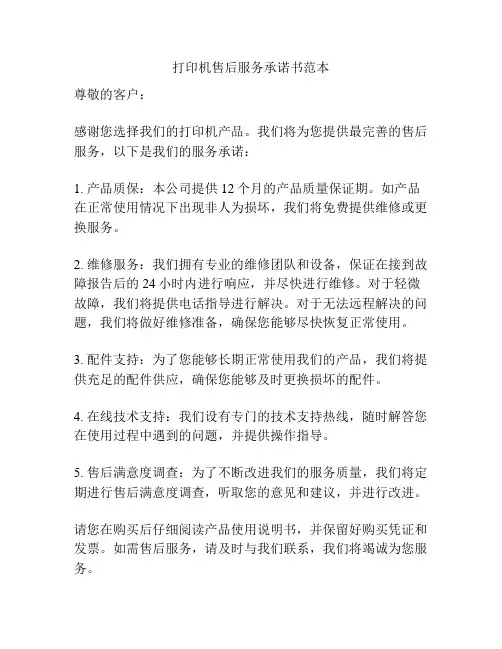 打印机售后服务承诺书范本

尊敬的客户：

感谢您选择我们的打印机产品。我们将为您提供最完善的售后服务，以下是我们的服务承诺：

1. 产品质保：本公司提供 12 个月的产品质量保证期。如产品在正常使用情况下出现非人为损坏，我们将免费提供维修或更换服务。

2. 维修服务：我们拥有专业的维修团队和设备，保证在接到故障报告后的 24 小时内进行响应，并尽快进行维修。对于轻微故障，我们将提供电话指导进行解决。对于无法远程解决的问题，我们将做好维修准备，确保您能够尽快恢复正常使用。

3. 配件支持：为了您能够长期正常使用我们的产品，我们将提供充足的配件供应，确保您能够及时更换损坏的配件。

4. 在线技术支持：我们设有专门的技术支持热线，随时解答您在使用过程中遇到的问题，并提供操作指导。

5. 售后满意度调查：为了不断改进我们的服务质量，我们将定期进行售后满意度调查，听取您的意见和建议，并进行改进。

请您在购买后仔细阅读产品使用说明书，并保留好购买凭证和发票。如需售后服务，请及时与我们联系，我们将竭诚为您服务。